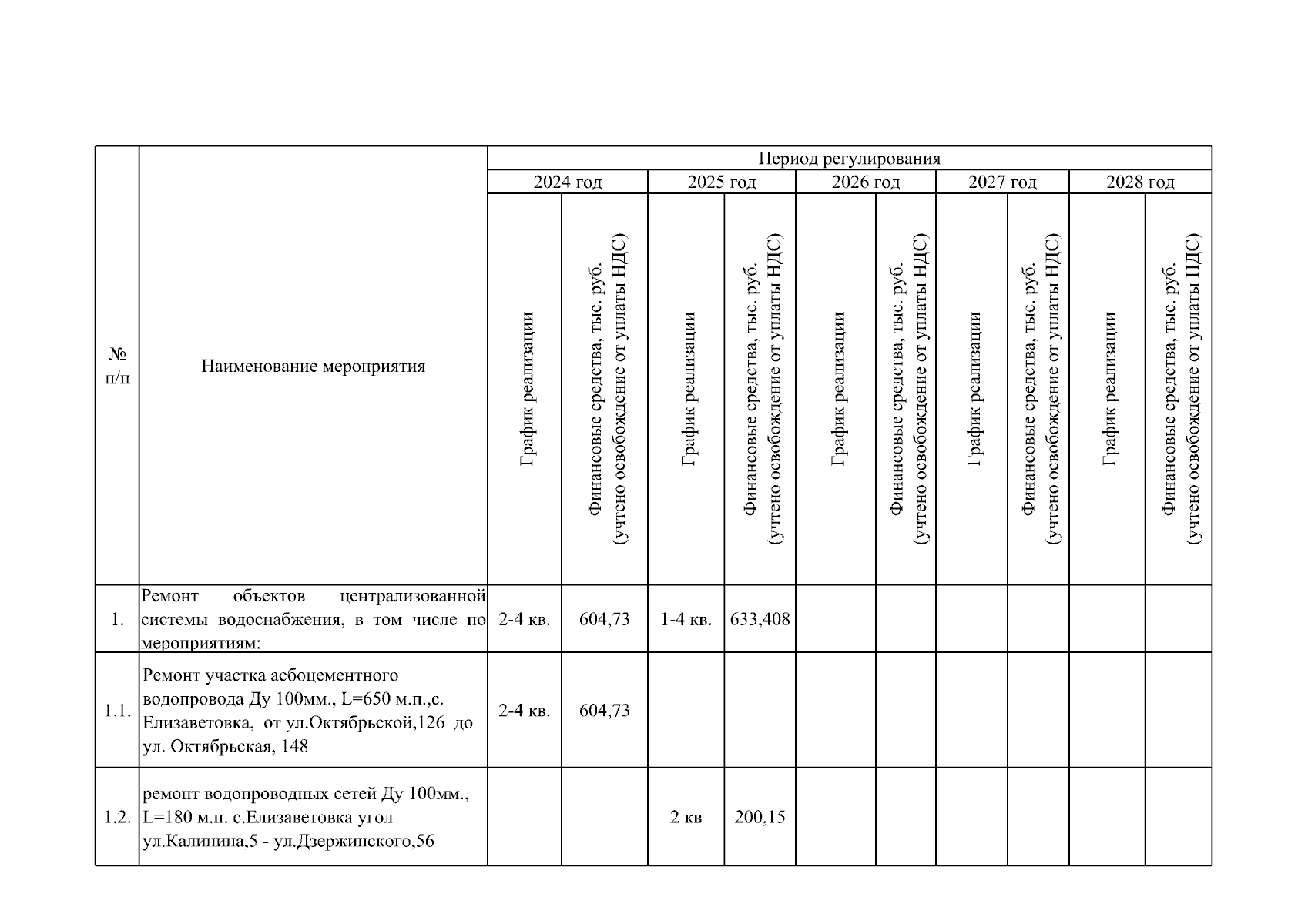 | № п/п | Наименование мероприятия | Период регулирования | | | | | | | | | |
|---|---|---|---|---|---|---|---|---|---|---|---|
| | | 2024 год | | 2025 год | | 2026 год | | 2027 год | | 2028 год | |
| | | График реализации | Финансовые средства, тыс. руб. (учтено освобождение от уплаты НДС) | График реализации | Финансовые средства, тыс. руб. (учтено освобождение от уплаты НДС) | График реализации | Финансовые средства, тыс. руб. (учтено освобождение от уплаты НДС) | График реализации | Финансовые средства, тыс. руб. (учтено освобождение от уплаты НДС) | График реализации | Финансовые средства, тыс. руб. (учтено освобождение от уплаты НДС) |
| 1. | Ремонт объектов централизованной системы водоснабжения, в том числе по мероприятиям: | 2-4 кв. | 604,73 | 1-4 кв. | 633,408 | | | | | | |
| 1.1. | Ремонт участка асбоцементного водопровода Ду 100мм., L=650 м.п.,с. Елизаветовка, от ул.Октябрьской,126 до ул. Октябрьская, 148 | 2-4 кв. | 604,73 | | | | | | | | |
| 1.2. | ремонт водопроводных сетей Ду 100мм., L=180 м.п. с.Елизаветовка угол ул.Калинина,5 - ул.Дзержинского,56 | | | 2 кв | 200,15 | | | | | | |